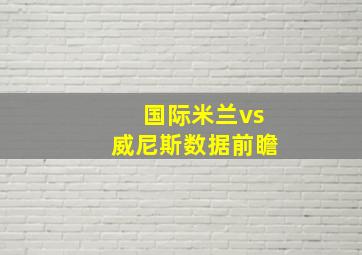 国际米兰vs
威尼斯数据前瞻